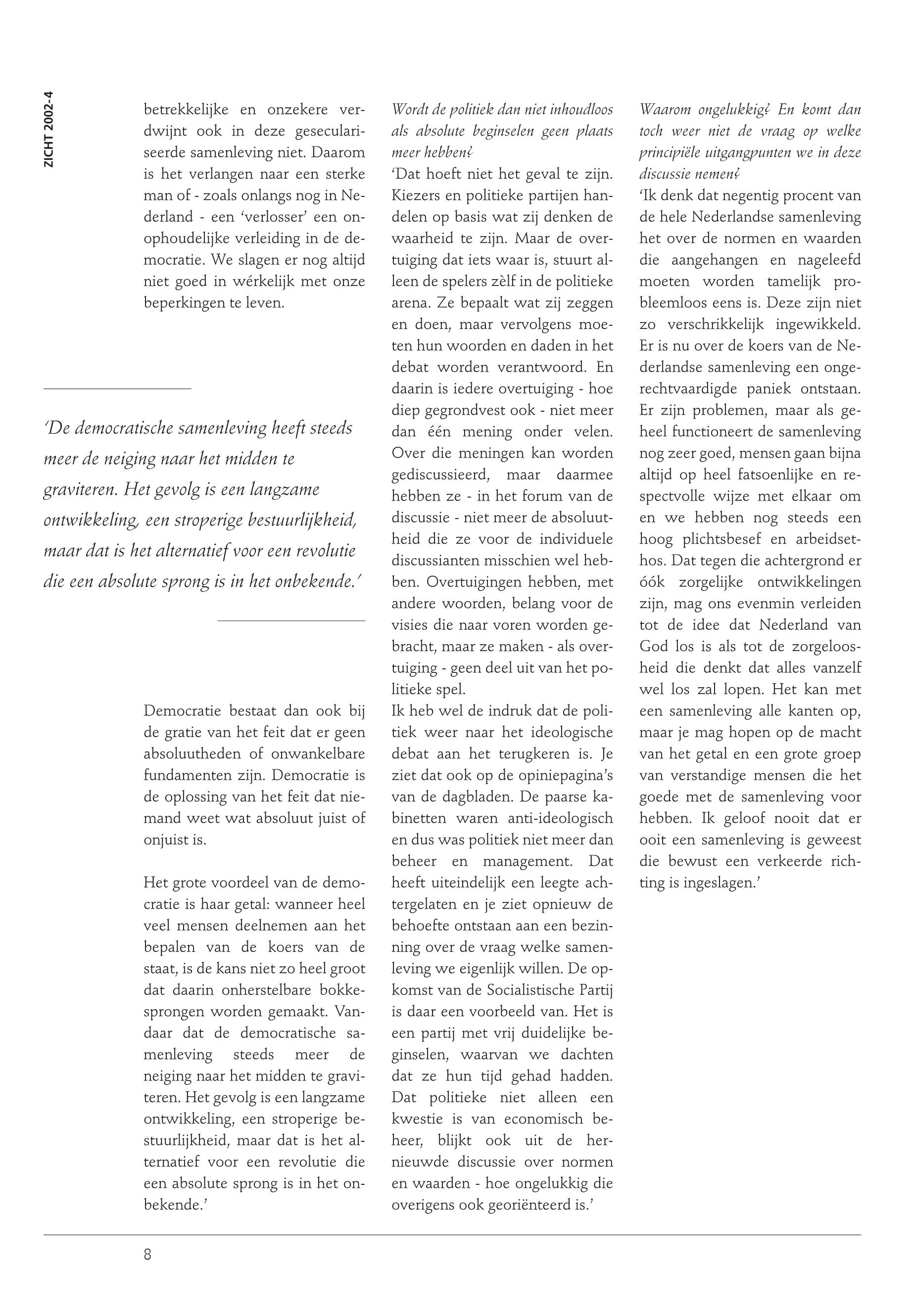 ZICHT 2002-4

betrekkelijke en onzekere verdwijnt ook in deze geseculariseerde samenleving niet. Daarom is het verlangen naar een sterke man of - zoals onlangs nog in Nederland - een 'verlosser' een onophoudelijke verleiding in de democratie. We slagen er nog altijd niet goed in wérkelijk met onze beperkingen te leven.

'De democratische samenleving heeft steeds meer de neiging naar het midden te graviteren. Het gevolg is een langzame ontwikkeling, een stroperige bestuurlijkheid, maar dat is het alternatief voor een revolutie die een absolute sprong is in het onbekende.'

Democratie bestaat dan ook bij de gratie van het feit dat er geen absoluutheden of onwankelbare fundamenten zijn. Democratie is de oplossing van het feit dat niemand weet wat absoluut juist of onjuist is.

Het grote voordeel van de democratie is haar getal: wanneer heel veel mensen deelnemen aan het bepalen van de koers van de staat, is de kans niet zo heel groot dat daarin onherstelbare bokkesprongen worden gemaakt. Vandaar dat de democratische samenleving steeds meer de neiging naar het midden te graviteren. Het gevolg is een langzame ontwikkeling, een stroperige bestuurlijkheid, maar dat is het alternatief voor een revolutie die een absolute sprong is in het onbekende.'

Wordt de politiek dan niet inhoudloos als absolute beginselen geen plaats meer hebben?
'Dat hoeft niet het geval te zijn. Kiezers en politieke partijen handelen op basis wat zij denken de waarheid te zijn. Maar de overtuiging dat iets waar is, stuurt alleen de spelers zèlf in de politieke arena. Ze bepaalt wat zij zeggen en doen, maar vervolgens moeten hun woorden en daden in het debat worden verantwoord. En daarin is iedere overtuiging - hoe diep gegrondvest ook - niet meer dan één mening onder velen. Over die meningen kan worden gediscussieerd, maar daarmee hebben ze - in het forum van de discussie - niet meer de absoluutheid die ze voor de individuele discussianten misschien wel hebben. Overtuigingen hebben, met andere woorden, belang voor de visies die naar voren worden gebracht, maar ze maken - als overtuiging - geen deel uit van het politieke spel.
Ik heb wel de indruk dat de politiek weer naar het ideologische debat aan het terugkeren is. Je ziet dat ook op de opiniepagina's van de dagbladen. De paarse kabinetten waren anti-ideologisch en dus was politiek niet meer dan beheer en management. Dat heeft uiteindelijk een leegte achtergelaten en je ziet opnieuw de behoefte ontstaan aan een bezinning over de vraag welke samenleving we eigenlijk willen. De opkomst van de Socialistische Partij is daar een voorbeeld van. Het is een partij met vrij duidelijke beginselen, waarvan we dachten dat ze hun tijd gehad hadden. Dat politieke niet alleen een kwestie is van economisch beheer, blijkt ook uit de hernieuwde discussie over normen en waarden - hoe ongelukkig die overigens ook georiënteerd is.'

Waarom ongelukkig? En komt dan toch weer niet de vraag op welke principiële uitgangpunten we in deze discussie nemen?
'Ik denk dat negentig procent van de hele Nederlandse samenleving het over de normen en waarden die aangehangen en nageleefd moeten worden tamelijk probleemloos eens is. Deze zijn niet zo verschrikkelijk ingewikkeld. Er is nu over de koers van de Nederlandse samenleving een ongerechtvaardigde paniek ontstaan. Er zijn problemen, maar als geheel functioneert de samenleving nog zeer goed, mensen gaan bijna altijd op heel fatsoenlijke en respectvolle wijze met elkaar om en we hebben nog steeds een hoog plichtsbesef en arbeidsethos. Dat tegen die achtergrond er óók zorgelijke ontwikkelingen zijn, mag ons evenmin verleiden tot de idee dat Nederland van God los is als tot de zorgeloosheid die denkt dat alles vanzelf wel los zal lopen. Het kan met een samenleving alle kanten op, maar je mag hopen op de macht van het getal en een grote groep van verstandige mensen die het goede met de samenleving voor hebben. Ik geloof nooit dat er ooit een samenleving is geweest die bewust een verkeerde richting is ingeslagen.'

8